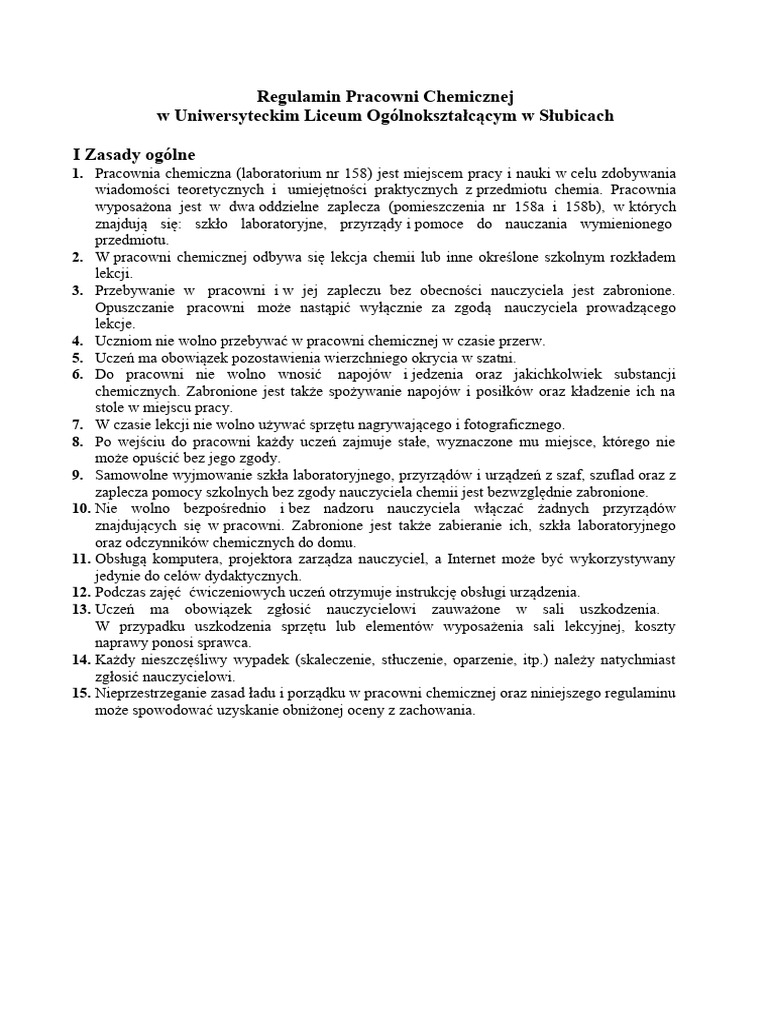 Regulamin Pracowni Chemicznej
w Uniwersyteckim Liceum Ogólnokształcącym w Słubicach

I Zasady ogólne

1. Pracownia chemiczna (laboratorium nr 158) jest miejscem pracy i nauki w celu zdobywania wiadomości teoretycznych i umiejętności praktycznych z przedmiotu chemia. Pracownia wyposażona jest w dwa oddzielne zaplecza (pomieszczenia nr 158a i 158b), w których znajdują się: szkło laboratoryjne, przyrządy i pomoce do nauczania wymienionego przedmiotu.
2. W pracowni chemicznej odbywa się lekcja chemii lub inne określone szkolnym rozkładem lekcji.
3. Przebywanie w pracowni i w jej zapleczu bez obecności nauczyciela jest zabronione. Opuszczanie pracowni może nastąpić wyłącznie za zgodą nauczyciela prowadzącego lekcje.
4. Uczniom nie wolno przebywać w pracowni chemicznej w czasie przerw.
5. Uczeń ma obowiązek pozostawienia wierzchniego okrycia w szatni.
6. Do pracowni nie wolno wnosić napojów i jedzenia oraz jakichkolwiek substancji chemicznych. Zabronione jest także spożywanie napojów i posiłków oraz kładzenie ich na stole w miejscu pracy.
7. W czasie lekcji nie wolno używać sprzętu nagrywającego i fotograficznego.
8. Po wejściu do pracowni każdy uczeń zajmuje stałe, wyznaczone mu miejsce, którego nie może opuścić bez jego zgody.
9. Samowolne wyjmowanie szkła laboratoryjnego, przyrządów i urządzeń z szaf, szuflad oraz z zaplecza pomocy szkolnych bez zgody nauczyciela chemii jest bezwzględnie zabronione.
10. Nie wolno bezpośrednio i bez nadzoru nauczyciela włączać żadnych przyrządów znajdujących się w pracowni. Zabronione jest także zabieranie ich, szkła laboratoryjnego oraz odczynników chemicznych do domu.
11. Obsługą komputera, projektora zarządza nauczyciel, a Internet może być wykorzystywany jedynie do celów dydaktycznych.
12. Podczas zajęć ćwiczeniowych uczeń otrzymuje instrukcję obsługi urządzenia.
13. Uczeń ma obowiązek zgłosić nauczycielowi zauważone w sali uszkodzenia. W przypadku uszkodzenia sprzętu lub elementów wyposażenia sali lekcyjnej, koszty naprawy ponosi sprawca.
14. Każdy nieszczęśliwy wypadek (skaleczenie, stłuczenie, oparzenie, itp.) należy natychmiast zgłosić nauczycielowi.
15. Nieprzestrzeganie zasad ładu i porządku w pracowni chemicznej oraz niniejszego regulaminu może spowodować uzyskanie obniżonej oceny z zachowania.